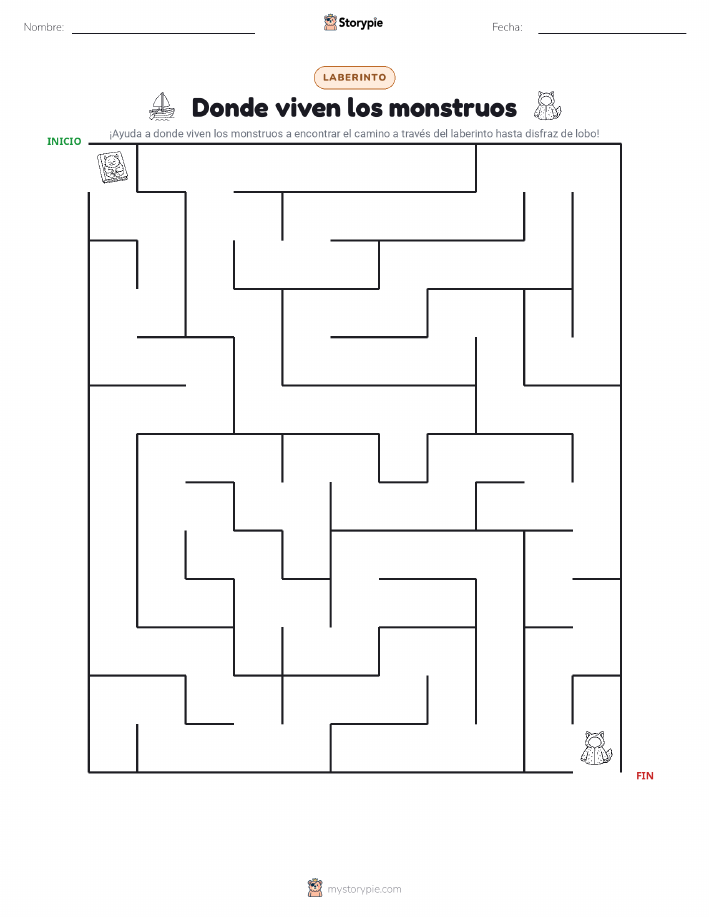 Nombre: Storypie Fecha:

LABERINTO

Donde viven los monstruos

¡Ayuda a donde viven los monstruos a encontrar el camino a través del laberinto hasta disfraz de lobo!

INICIO

FIN

mystorypie.com